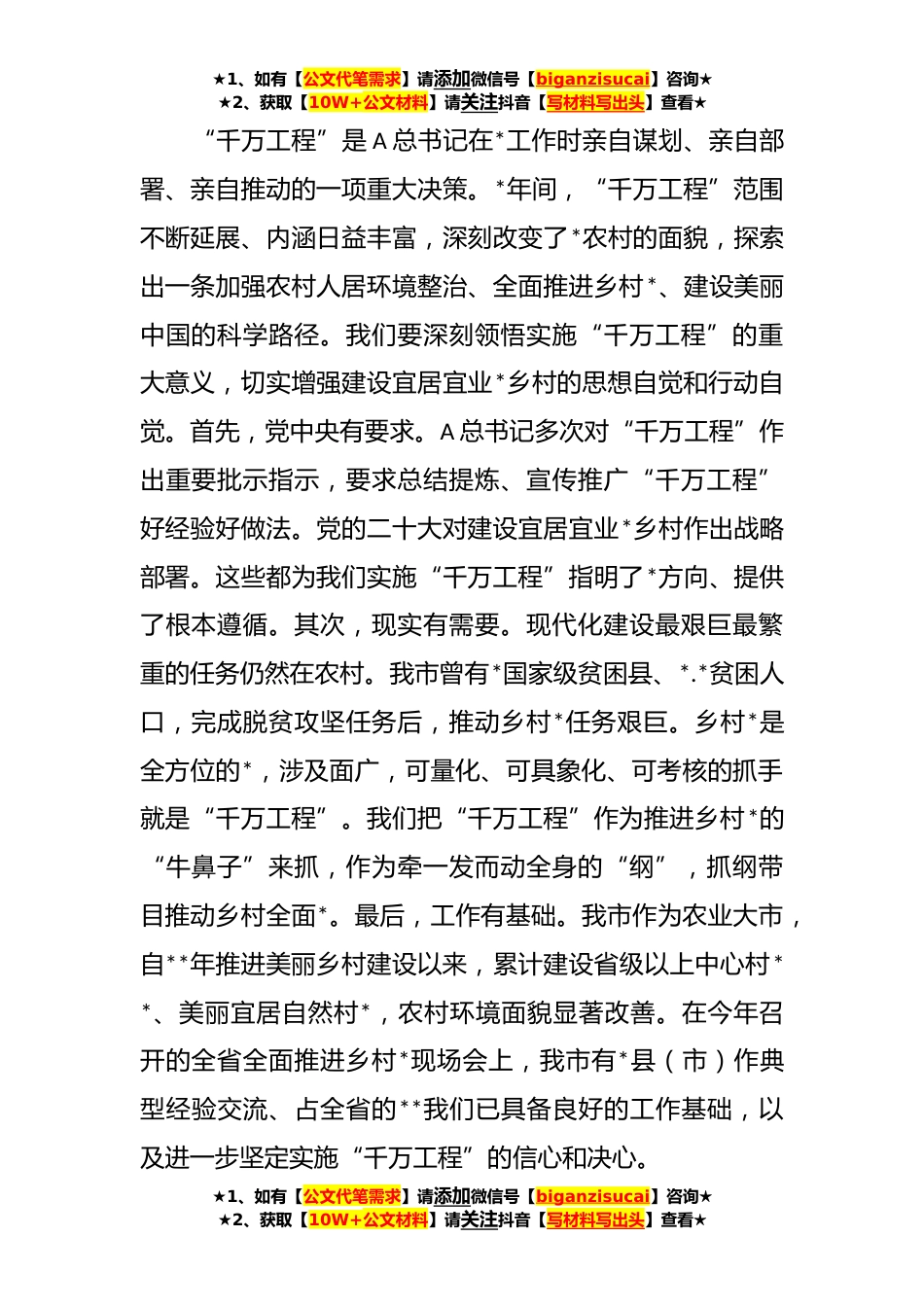 ★1、如有【公文代笔需求】请添加微信号【biganzisucai】咨询★
★2、获取【10W+公文材料】请关注抖音【写材料写出头】查看★

“千万工程”是 A 总书记在*工作时亲自谋划、亲自部署、亲自推动的一项重大决策。*年间，“千万工程”范围不断延展、内涵日益丰富，深刻改变了*农村的面貌，探索出一条加强农村人居环境整治、全面推进乡村*、建设美丽中国的科学路径。我们要深刻领悟实施“千万工程”的重大意义，切实增强建设宜居宜业*乡村的思想自觉和行动自觉。首先，党中央有要求。A 总书记多次对“千万工程”作出重要批示指示，要求总结提炼、宣传推广“千万工程”好经验好做法。党的二十大对建设宜居宜业*乡村作出战略部署。这些都为我们实施“千万工程”指明了*方向、提供了根本遵循。其次，现实有需要。现代化建设最艰巨最繁重的任务仍然在农村。我市曾有*国家级贫困县、*.*贫困人口，完成脱贫攻坚任务后，推动乡村*任务艰巨。乡村*是全方位的*，涉及面广，可量化、可具象化、可考核的抓手就是“千万工程”。我们把“千万工程”作为推进乡村*的“牛鼻子”来抓，作为牵一发而动全身的“纲”，抓纲带目推动乡村全面*。最后，工作有基础。我市作为农业大市，自**年推进美丽乡村建设以来，累计建设省级以上中心村**、美丽宜居自然村*，农村环境面貌显著改善。在今年召开的全省全面推进乡村*现场会上，我市有*县（市）作典型经验交流、占全省的**我们已具备良好的工作基础，以及进一步坚定实施“千万工程”的信心和决心。

★1、如有【公文代笔需求】请添加微信号【biganzisucai】咨询★
★2、获取【10W+公文材料】请关注抖音【写材料写出头】查看★